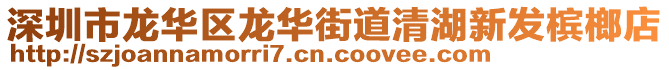 深圳市龙华区龙华街道清湖新发槟榔店
http://szjoannamorri7.cn.coovee.com